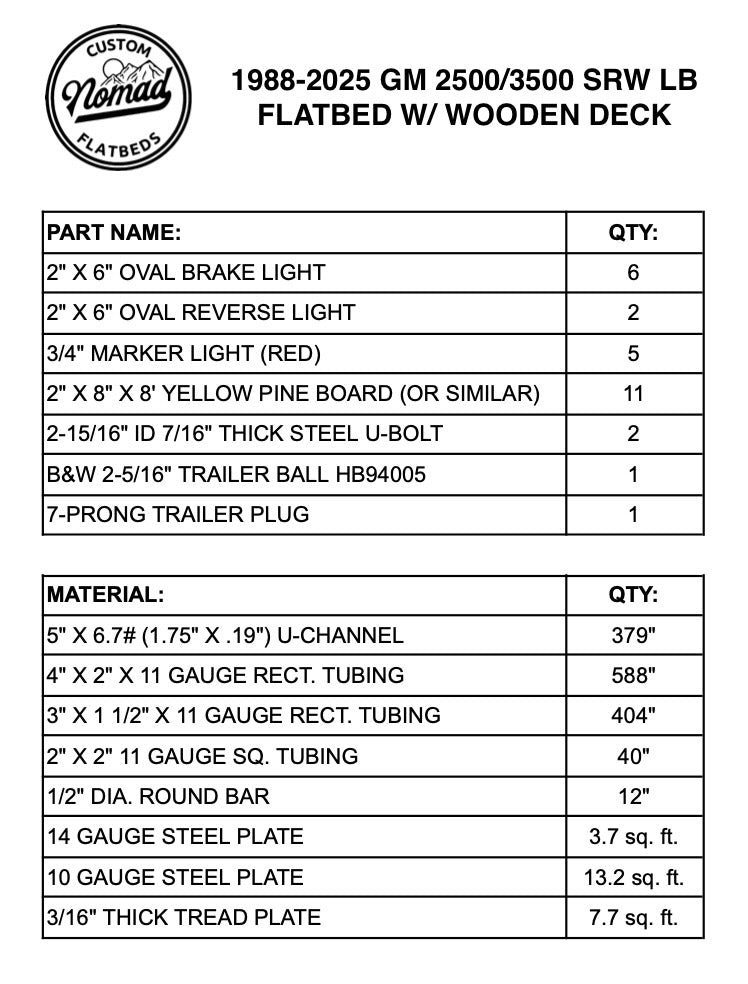 CUSTOM
Nomad
FLATBEDS

1988-2025 GM 2500/3500 SRW LB FLATBED W/ WOODEN DECK

| PART NAME: | QTY: |
|---|---|
| 2" X 6" OVAL BRAKE LIGHT | 6 |
| 2" X 6" OVAL REVERSE LIGHT | 2 |
| 3/4" MARKER LIGHT (RED) | 5 |
| 2" X 8" X 8' YELLOW PINE BOARD (OR SIMILAR) | 11 |
| 2-15/16" ID 7/16" THICK STEEL U-BOLT | 2 |
| B&W 2-5/16" TRAILER BALL HB94005 | 1 |
| 7-PRONG TRAILER PLUG | 1 |

| MATERIAL: | QTY: |
|---|---|
| 5" X 6.7# (1.75" X .19") U-CHANNEL | 379" |
| 4" X 2" X 11 GAUGE RECT. TUBING | 588" |
| 3" X 1 1/2" X 11 GAUGE RECT. TUBING | 404" |
| 2" X 2" 11 GAUGE SQ. TUBING | 40" |
| 1/2" DIA. ROUND BAR | 12" |
| 14 GAUGE STEEL PLATE | 3.7 sq. ft. |
| 10 GAUGE STEEL PLATE | 13.2 sq. ft. |
| 3/16" THICK TREAD PLATE | 7.7 sq. ft. |